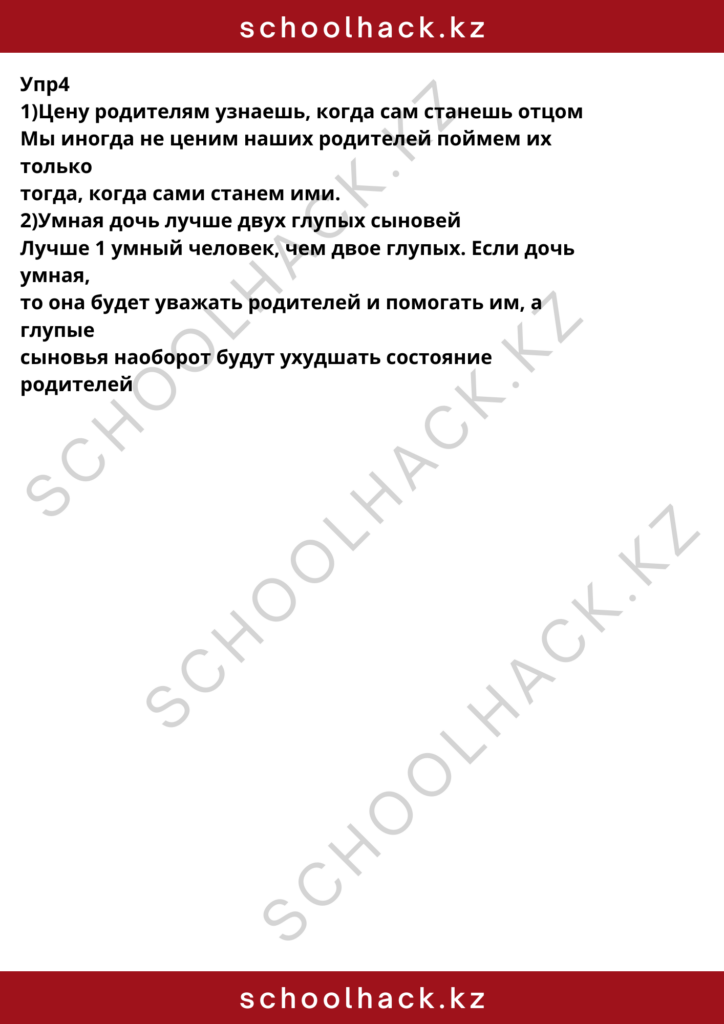 schoolhack.kz

Упр4
1)Цену родителям узнаешь, когда сам станешь отцом
Мы иногда не ценим наших родителей поймем их только
тогда, когда сами станем ими.
2)Умная дочь лучше двух глупых сыновей
Лучше 1 умный человек, чем двое глупых. Если дочь умная,
то она будет уважать родителей и помогать им, а глупые
сыновья наоборот будут ухудшать состояние родителей

SCHOOLHACK.KZ
SCHOOLHACK.KZ
SCHOOLHACK.KZ

schoolhack.kz